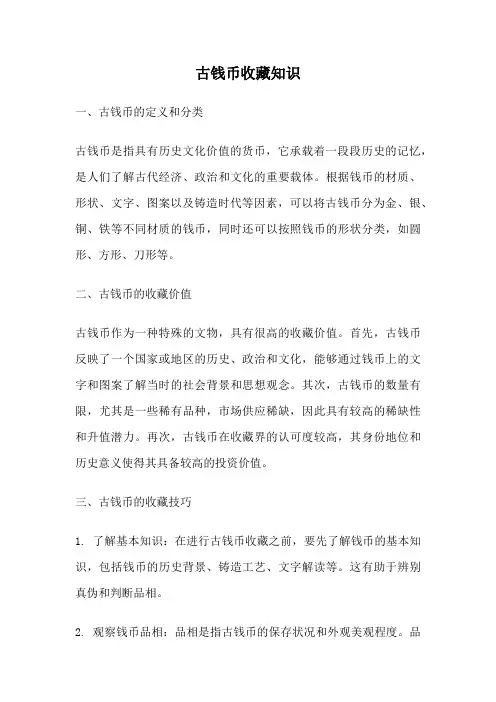 古钱币收藏知识

一、古钱币的定义和分类

古钱币是指具有历史文化价值的货币，它承载着一段段历史的记忆，是人们了解古代经济、政治和文化的重要载体。根据钱币的材质、形状、文字、图案以及铸造时代等因素，可以将古钱币分为金、银、铜、铁等不同材质的钱币，同时还可以按照钱币的形状分类，如圆形、方形、刀形等。

二、古钱币的收藏价值

古钱币作为一种特殊的文物，具有很高的收藏价值。首先，古钱币反映了一个国家或地区的历史、政治和文化，能够通过钱币上的文字和图案了解当时的社会背景和思想观念。其次，古钱币的数量有限，尤其是一些稀有品种，市场供应稀缺，因此具有较高的稀缺性和升值潜力。再次，古钱币在收藏界的认可度较高，其身份地位和历史意义使得其具备较高的投资价值。

三、古钱币的收藏技巧

1. 了解基本知识：在进行古钱币收藏之前，要先了解钱币的基本知识，包括钱币的历史背景、铸造工艺、文字解读等。这有助于辨别真伪和判断品相。

2. 观察钱币品相：品相是指古钱币的保存状况和外观美观程度。品